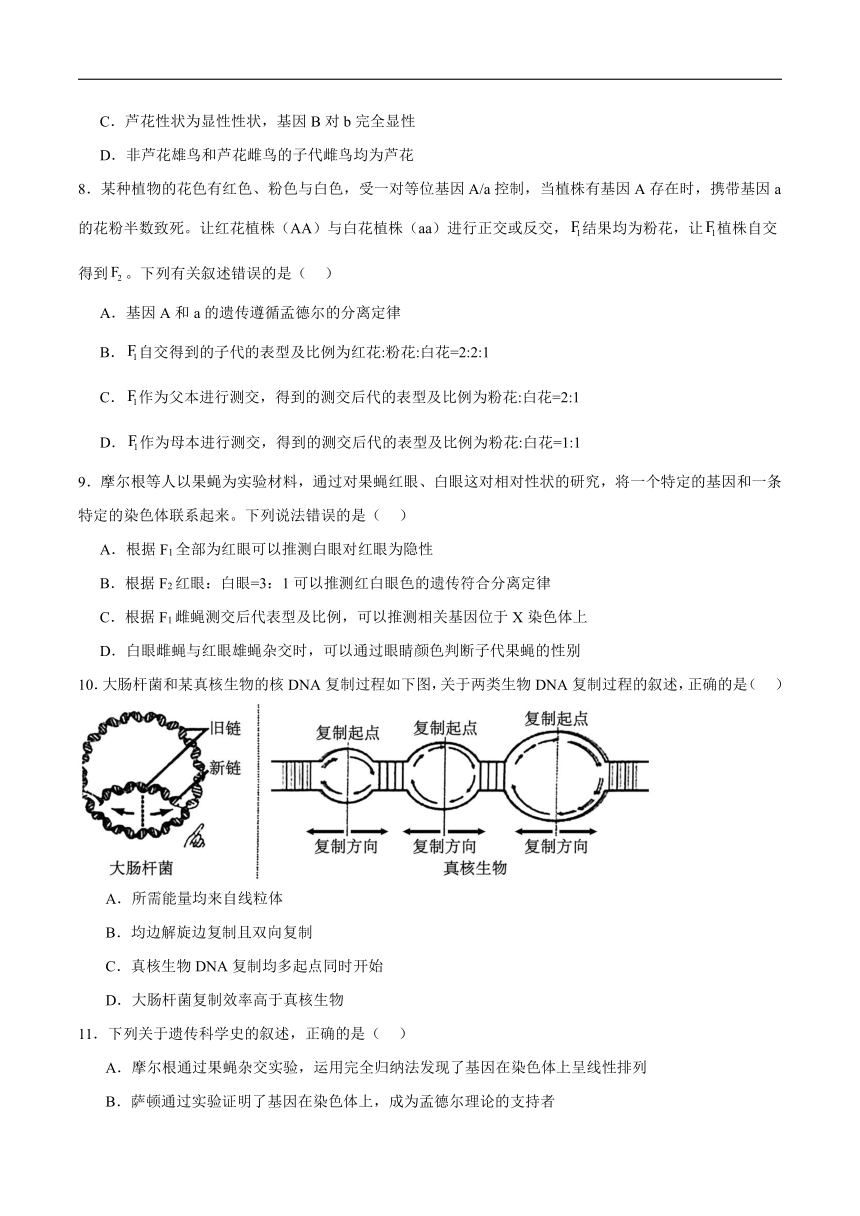 C．芦花性状为显性性状，基因 B 对 b 完全显性

D．非芦花雄鸟和芦花雌鸟的子代雌鸟均为芦花

8．某种植物的花色有红色、粉色与白色，受一对等位基因 A/a 控制，当植株有基因 A 存在时，携带基因 a 的花粉半数致死。让红花植株（AA）与白花植株（aa）进行正交或反交，$F_1$结果均为粉花，让$F_1$植株自交得到$F_2$。下列有关叙述错误的是（　）

A．基因 A 和 a 的遗传遵循孟德尔的分离定律

B．$F_1$自交得到的子代的表型及比例为红花:粉花:白花=2:2:1

C．$F_1$作为父本进行测交，得到的测交后代的表型及比例为粉花:白花=2:1

D．$F_1$作为母本进行测交，得到的测交后代的表型及比例为粉花:白花=1:1

9．摩尔根等人以果蝇为实验材料，通过对果蝇红眼、白眼这对相对性状的研究，将一个特定的基因和一条特定的染色体联系起来。下列说法错误的是（　）

A．根据 $F_1$ 全部为红眼可以推测白眼对红眼为隐性

B．根据 $F_2$ 红眼：白眼=3：1 可以推测红白眼色的遗传符合分离定律

C．根据 $F_1$ 雌蝇测交后代表型及比例，可以推测相关基因位于 X 染色体上

D．白眼雌蝇与红眼雄蝇杂交时，可以通过眼睛颜色判断子代果蝇的性别

10. 大肠杆菌和某真核生物的核 DNA 复制过程如下图，关于两类生物 DNA 复制过程的叙述，正确的是（　）

旧链
新链
大肠杆菌
复制起点
复制起点
复制起点
复制方向
复制方向
复制方向
真核生物

A．所需能量均来自线粒体

B．均边解旋边复制且双向复制

C．真核生物 DNA 复制均多起点同时开始

D．大肠杆菌复制效率高于真核生物

11．下列关于遗传科学史的叙述，正确的是（　）

A．摩尔根通过果蝇杂交实验，运用完全归纳法发现了基因在染色体上呈线性排列

B．萨顿通过实验证明了基因在染色体上，成为孟德尔理论的支持者